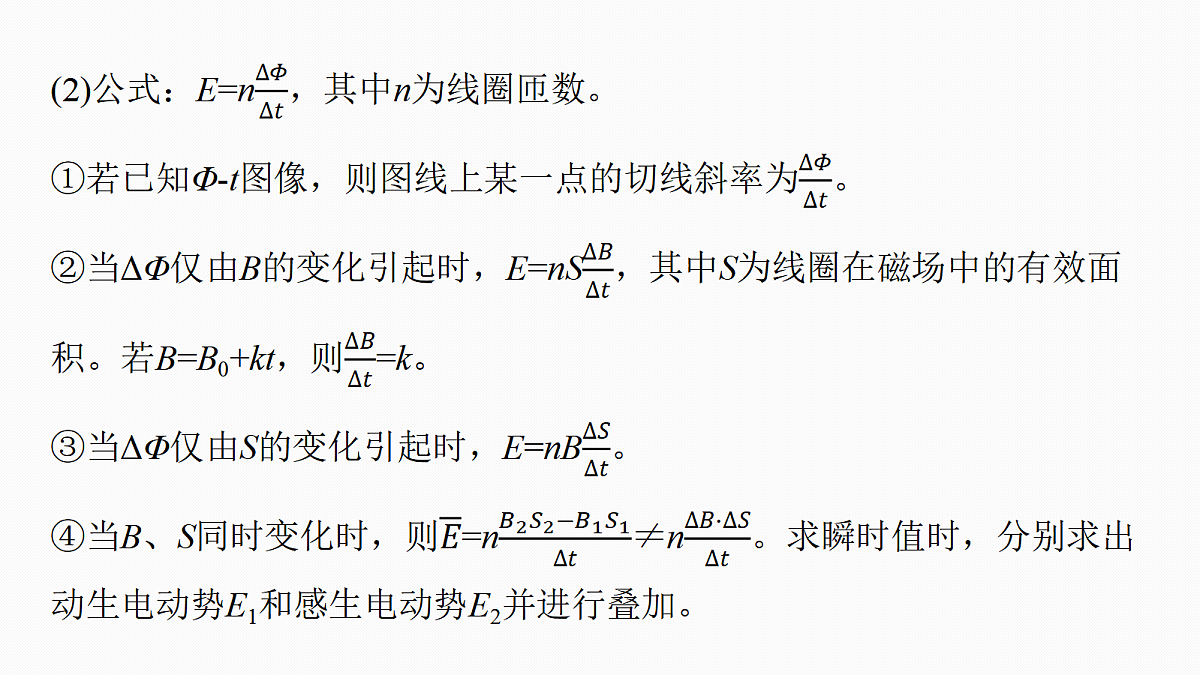 (2)公式：$E=n\frac{\Delta\Phi}{\Delta t}$，其中$n$为线圈匝数。

①若已知$\Phi$-$t$图像，则图线上某一点的切线斜率为$\frac{\Delta\Phi}{\Delta t}$。

②当$\Delta\Phi$仅由$B$的变化引起时，$E=nS\frac{\Delta B}{\Delta t}$，其中$S$为线圈在磁场中的有效面积。若$B=B_0+kt$，则$\frac{\Delta B}{\Delta t}=k$。

③当$\Delta\Phi$仅由$S$的变化引起时，$E=nB\frac{\Delta S}{\Delta t}$。

④当$B$、$S$同时变化时，则$\overline{E}=n\frac{B_2S_2-B_1S_1}{\Delta t}\neq n\frac{\Delta B\cdot\Delta S}{\Delta t}$。求瞬时值时，分别求出动生电动势$E_1$和感生电动势$E_2$并进行叠加。